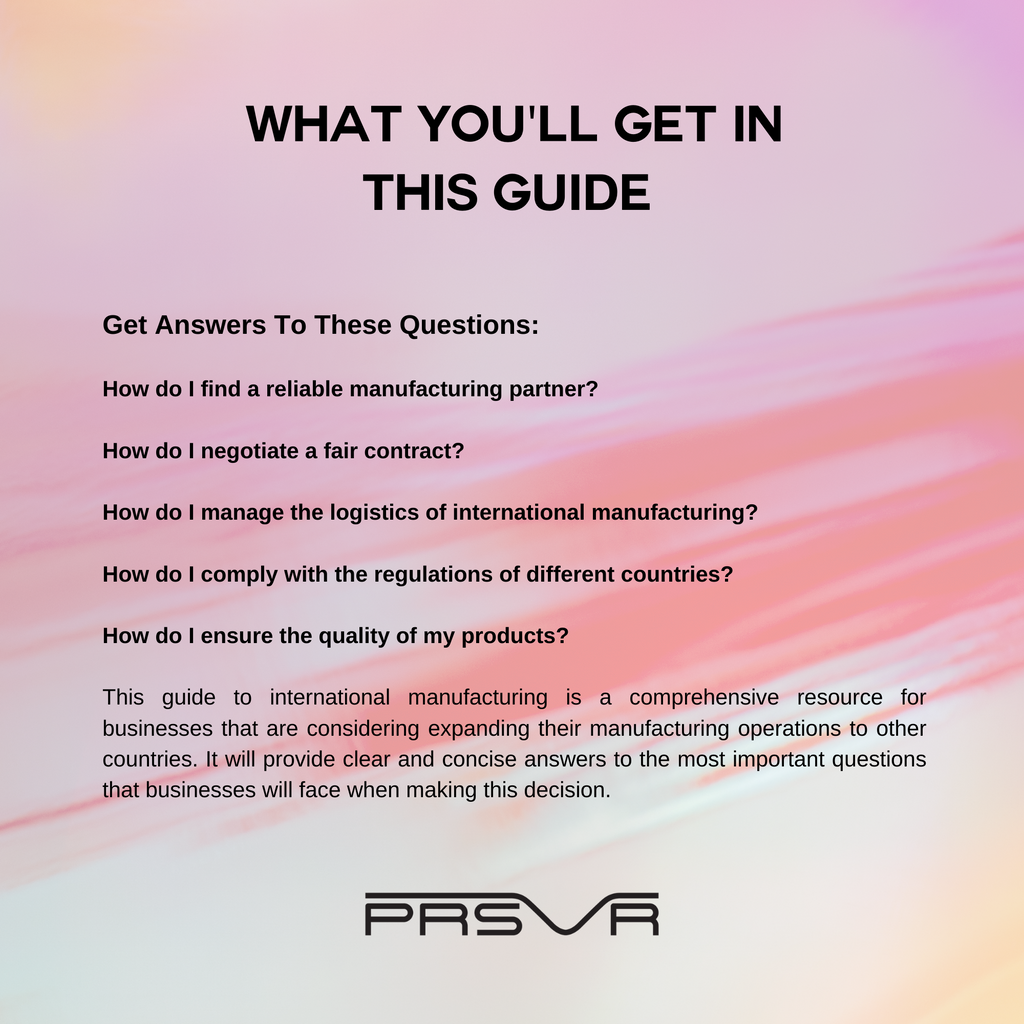 WHAT YOU'LL GET IN THIS GUIDE

Get Answers To These Questions:

How do I find a reliable manufacturing partner?

How do I negotiate a fair contract?

How do I manage the logistics of international manufacturing?

How do I comply with the regulations of different countries?

How do I ensure the quality of my products?

This guide to international manufacturing is a comprehensive resource for businesses that are considering expanding their manufacturing operations to other countries. It will provide clear and concise answers to the most important questions that businesses will face when making this decision.

PRSVR